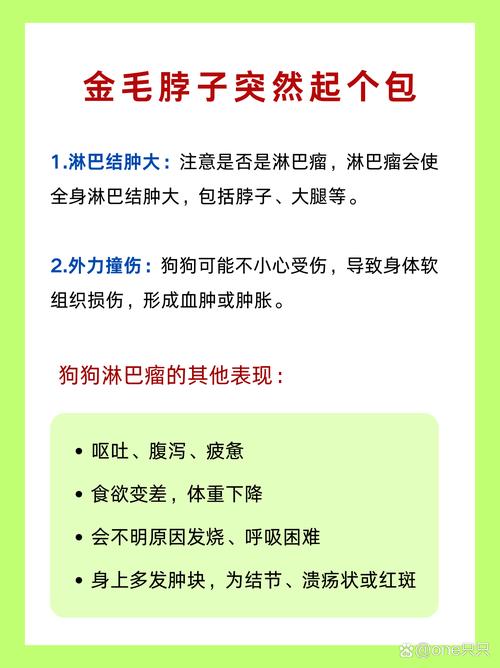 金毛脖子突然起个包

1.淋巴结肿大：注意是否是淋巴瘤，淋巴瘤会使全身淋巴结肿大，包括脖子、大腿等。

2.外力撞伤：狗狗可能不小心受伤，导致身体软组织损伤，形成血肿或肿胀。

狗狗淋巴瘤的其他表现：

• 呕吐、腹泻、疲惫
• 食欲变差，体重下降
• 会不明原因发烧、呼吸困难
• 身上多发肿块，为结节、溃疡状或红斑

@one只只